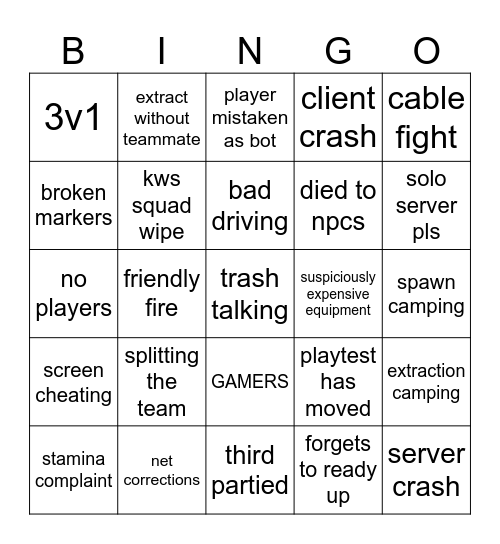 | B | I | N | G | O |
|---|---|---|---|---|
| 3v1 | extract without teammate | player mistaken as bot | client crash | cable fight |
| broken markers | kws squad wipe | bad driving | died to npcs | solo server pls |
| no players | friendly fire | trash talking | suspiciously expensive equipment | spawn camping |
| screen cheating | splitting the team | GAMERS | playtest has moved | extraction camping |
| stamina complaint | net corrections | third partied | forgets to ready up | server crash |